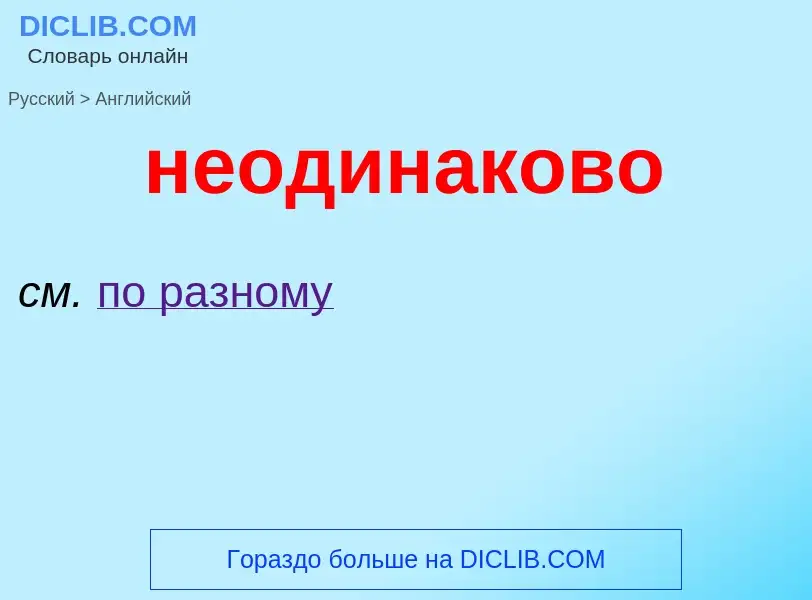 DICLIB.COM
Словарь онлайн

Русский > Английский

неодинаково

см. по разному

Гораздо больше на DICLIB.COM